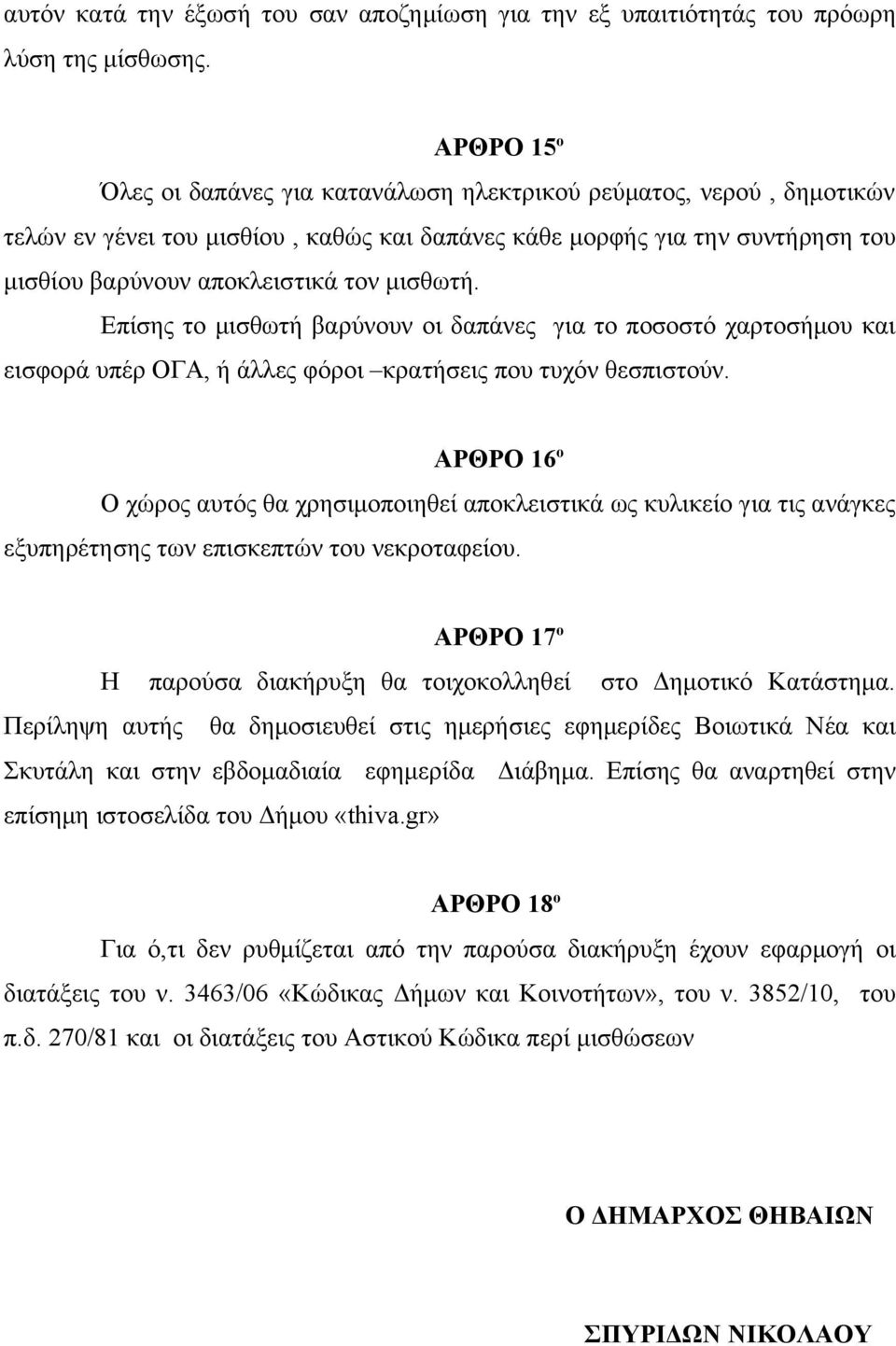 αυτόν κατά την έξωσή του σαν αποζημίωση για την εξ υπαιτιότητάς του πρόωρη λύση της μίσθωσης.

ΑΡΘΡΟ 15º

Όλες οι δαπάνες για κατανάλωση ηλεκτρικού ρεύματος, νερού , δημοτικών τελών εν γένει του μισθίου , καθώς και δαπάνες κάθε μορφής για την συντήρηση του μισθίου βαρύνουν αποκλειστικά τον μισθωτή.

Επίσης το μισθωτή βαρύνουν οι δαπάνες για το ποσοστό χαρτοσήμου και εισφορά υπέρ ΟΓΑ, ή άλλες φόροι –κρατήσεις που τυχόν θεσπιστούν.

ΑΡΘΡΟ 16º

Ο χώρος αυτός θα χρησιμοποιηθεί αποκλειστικά ως κυλικείο για τις ανάγκες εξυπηρέτησης των επισκεπτών του νεκροταφείου.

ΑΡΘΡΟ 17º

Η παρούσα διακήρυξη θα τοιχοκολληθεί στο Δημοτικό Κατάστημα. Περίληψη αυτής θα δημοσιευθεί στις ημερήσιες εφημερίδες Βοιωτικά Νέα και Σκυτάλη και στην εβδομαδιαία εφημερίδα Διάβημα. Επίσης θα αναρτηθεί στην επίσημη ιστοσελίδα του Δήμου «thiva.gr»

ΑΡΘΡΟ 18º

Για ό,τι δεν ρυθμίζεται από την παρούσα διακήρυξη έχουν εφαρμογή οι διατάξεις του ν. 3463/06 «Κώδικας Δήμων και Κοινοτήτων», του ν. 3852/10, του π.δ. 270/81 και οι διατάξεις του Αστικού Κώδικα περί μισθώσεων

Ο ΔΗΜΑΡΧΟΣ ΘΗΒΑΙΩΝ

ΣΠΥΡΙΔΩΝ ΝΙΚΟΛΑΟΥ